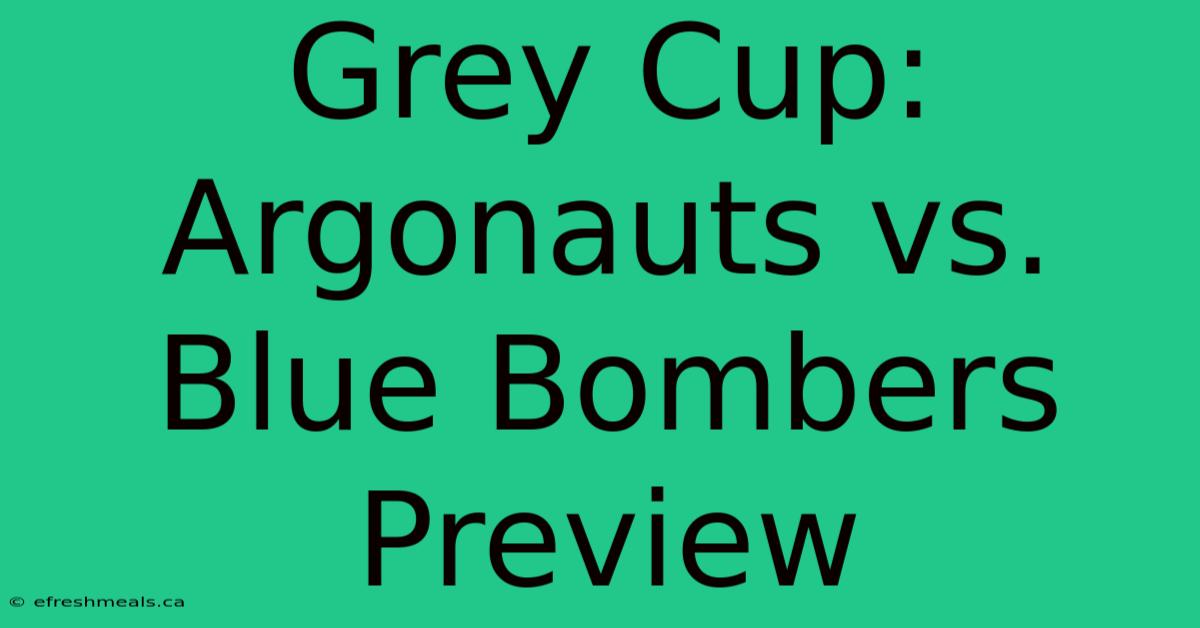 Grey Cup: Argonauts vs. Blue Bombers Preview

© efreshmeals.ca